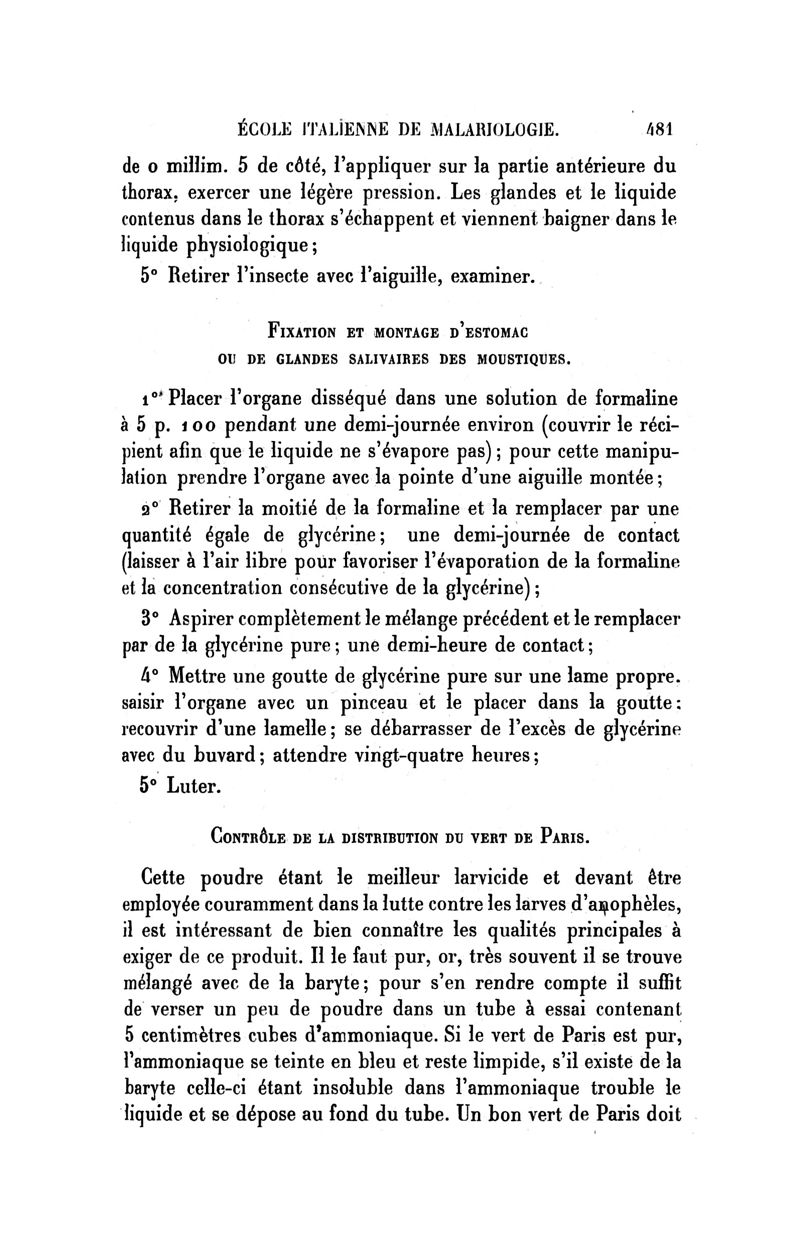 ÉCOLE ITALIENNE DE MALARIOLOGIE. 481

de o millim. 5 de côté, l'appliquer sur la partie antérieure du thorax, exercer une légère pression. Les glandes et le liquide contenus dans le thorax s'échappent et viennent baigner dans le liquide physiologique;

5° Retirer l'insecte avec l'aiguille, examiner.

FIXATION ET MONTAGE D'ESTOMAC OU DE GLANDES SALIVAIRES DES MOUSTIQUES.

1° Placer l'organe disséqué dans une solution de formaline à 5 p. 100 pendant une demi-journée environ (couvrir le récipient afin que le liquide ne s'évapore pas); pour cette manipulation prendre l'organe avec la pointe d'une aiguille montée;

2° Retirer la moitié de la formaline et la remplacer par une quantité égale de glycérine; une demi-journée de contact (laisser à l'air libre pour favoriser l'évaporation de la formaline et la concentration consécutive de la glycérine);

3° Aspirer complètement le mélange précédent et le remplacer par de la glycérine pure; une demi-heure de contact;

4° Mettre une goutte de glycérine pure sur une lame propre. saisir l'organe avec un pinceau et le placer dans la goutte: recouvrir d'une lamelle; se débarrasser de l'excès de glycérine avec du buvard; attendre vingt-quatre heures;

5° Luter.

CONTRÔLE DE LA DISTRIBUTION DU VERT DE PARIS.

Cette poudre étant le meilleur larvicide et devant être employée couramment dans la lutte contre les larves d'anophèles, il est intéressant de bien connaître les qualités principales à exiger de ce produit. Il le faut pur, or, très souvent il se trouve mélangé avec de la baryte; pour s'en rendre compte il suffit de verser un peu de poudre dans un tube à essai contenant 5 centimètres cubes d'ammoniaque. Si le vert de Paris est pur, l'ammoniaque se teinte en bleu et reste limpide, s'il existe de la baryte celle-ci étant insoluble dans l'ammoniaque trouble le liquide et se dépose au fond du tube. Un bon vert de Paris doit